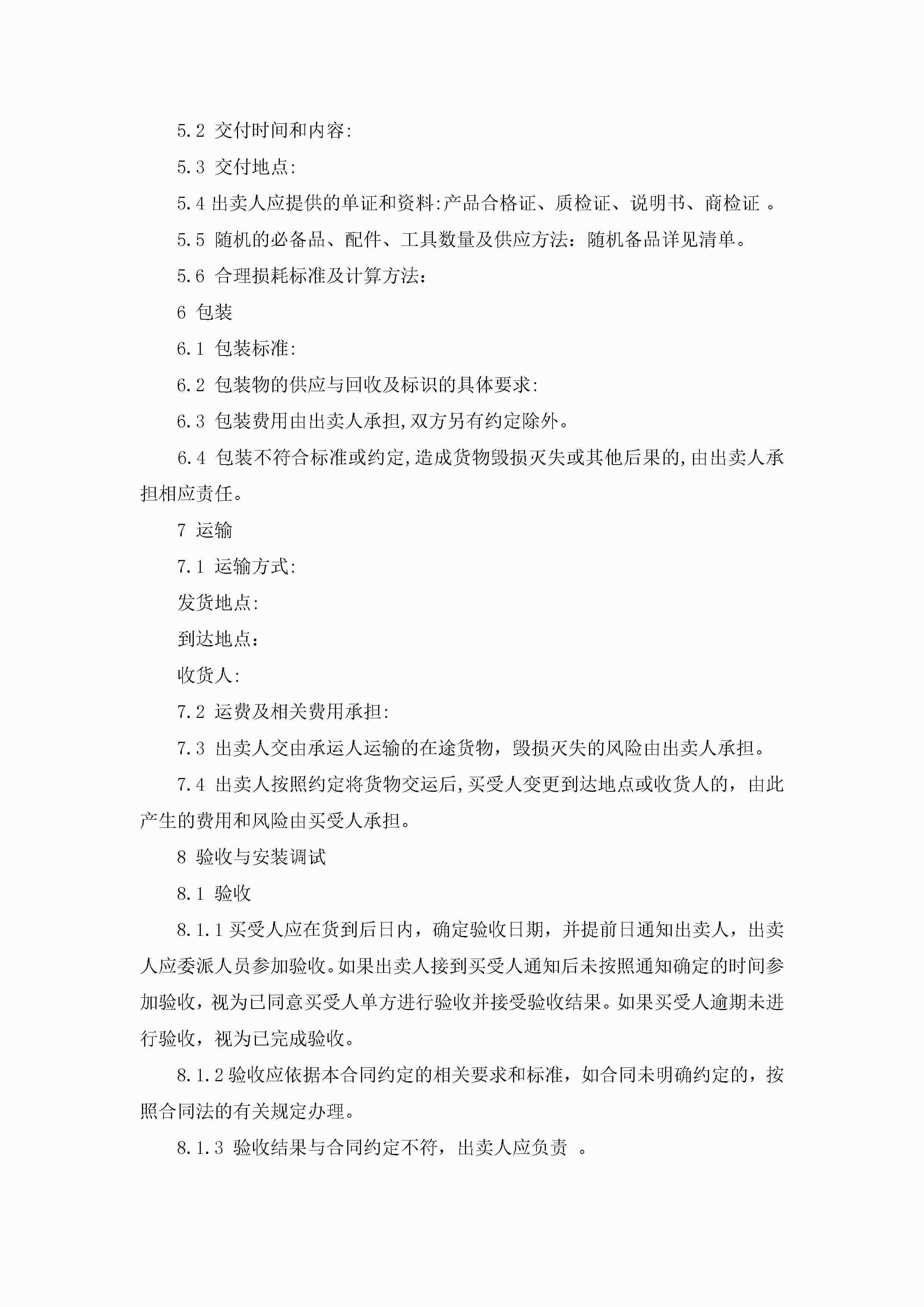 5.2 交付时间和内容:

5.3 交付地点:

5.4 出卖人应提供的单证和资料:产品合格证、质检证、说明书、商检证 。

5.5 随机的必备品、配件、工具数量及供应方法：随机备品详见清单。

5.6 合理损耗标准及计算方法：

6 包装

6.1 包装标准:

6.2 包装物的供应与回收及标识的具体要求:

6.3 包装费用由出卖人承担,双方另有约定除外。

6.4 包装不符合标准或约定,造成货物毁损灭失或其他后果的,由出卖人承担相应责任。

7 运输

7.1 运输方式:

发货地点:

到达地点：

收货人:

7.2 运费及相关费用承担:

7.3 出卖人交由承运人运输的在途货物，毁损灭失的风险由出卖人承担。

7.4 出卖人按照约定将货物交运后,买受人变更到达地点或收货人的，由此产生的费用和风险由买受人承担。

8 验收与安装调试

8.1 验收

8.1.1 买受人应在货到后日内，确定验收日期，并提前日通知出卖人，出卖人应委派人员参加验收。如果出卖人接到买受人通知后未按照通知确定的时间参加验收，视为已同意买受人单方进行验收并接受验收结果。如果买受人逾期未进行验收，视为已完成验收。

8.1.2 验收应依据本合同约定的相关要求和标准，如合同未明确约定的，按照合同法的有关规定办理。

8.1.3 验收结果与合同约定不符，出卖人应负责 。